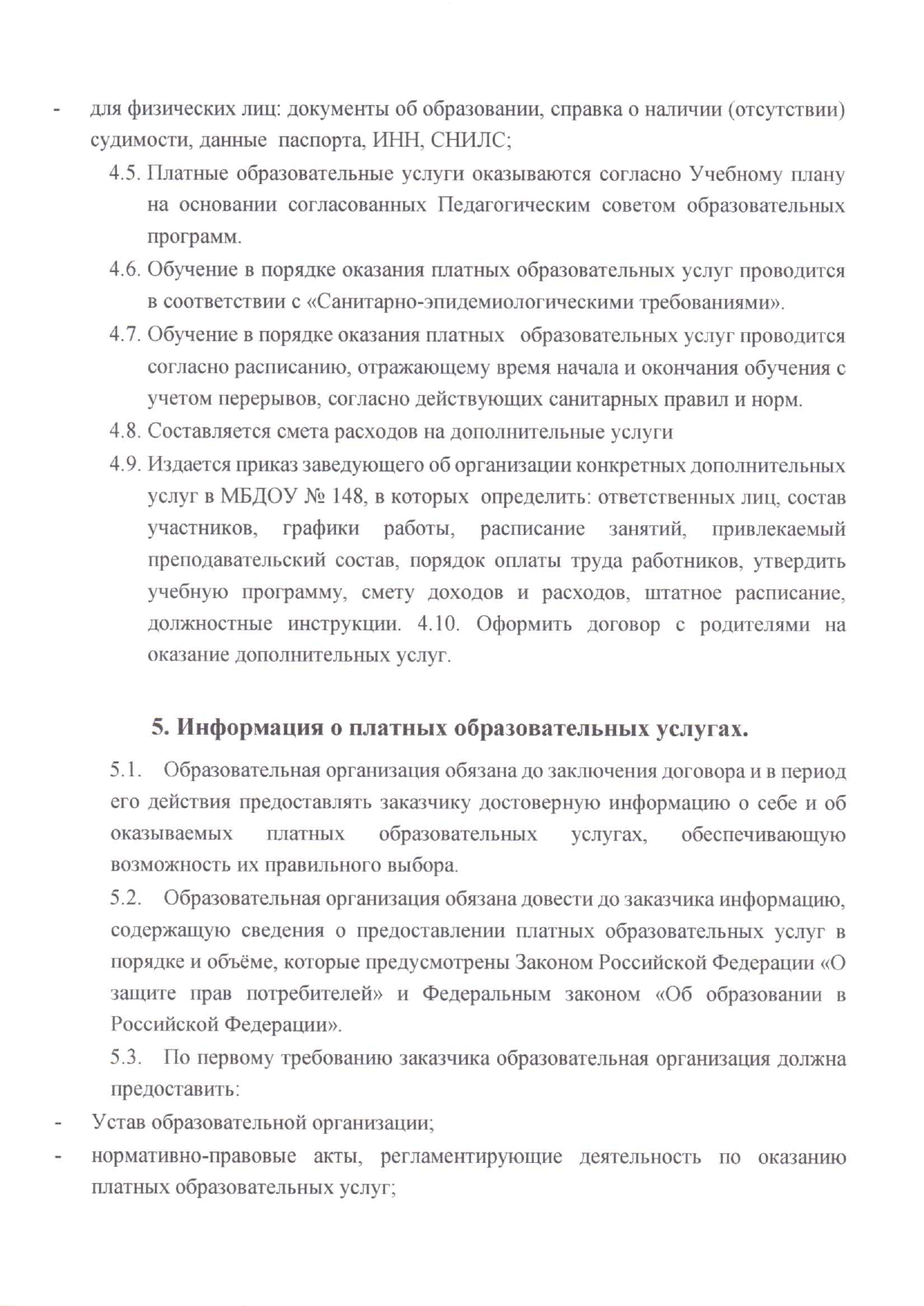 - для физических лиц: документы об образовании, справка о наличии (отсутствии) судимости, данные паспорта, ИНН, СНИЛС;

4.5. Платные образовательные услуги оказываются согласно Учебному плану на основании согласованных Педагогическим советом образовательных программ.

4.6. Обучение в порядке оказания платных образовательных услуг проводится в соответствии с «Санитарно-эпидемиологическими требованиями».

4.7. Обучение в порядке оказания платных образовательных услуг проводится согласно расписанию, отражающему время начала и окончания обучения с учетом перерывов, согласно действующих санитарных правил и норм.

4.8. Составляется смета расходов на дополнительные услуги

4.9. Издается приказ заведующего об организации конкретных дополнительных услуг в МБДОУ № 148, в которых определить: ответственных лиц, состав участников, графики работы, расписание занятий, привлекаемый преподавательский состав, порядок оплаты труда работников, утвердить учебную программу, смету доходов и расходов, штатное расписание, должностные инструкции. 4.10. Оформить договор с родителями на оказание дополнительных услуг.

5. Информация о платных образовательных услугах.

5.1. Образовательная организация обязана до заключения договора и в период его действия предоставлять заказчику достоверную информацию о себе и об оказываемых платных образовательных услугах, обеспечивающую возможность их правильного выбора.

5.2. Образовательная организация обязана довести до заказчика информацию, содержащую сведения о предоставлении платных образовательных услуг в порядке и объёме, которые предусмотрены Законом Российской Федерации «О защите прав потребителей» и Федеральным законом «Об образовании в Российской Федерации».

5.3. По первому требованию заказчика образовательная организация должна предоставить:

- Устав образовательной организации;

- нормативно-правовые акты, регламентирующие деятельность по оказанию платных образовательных услуг;